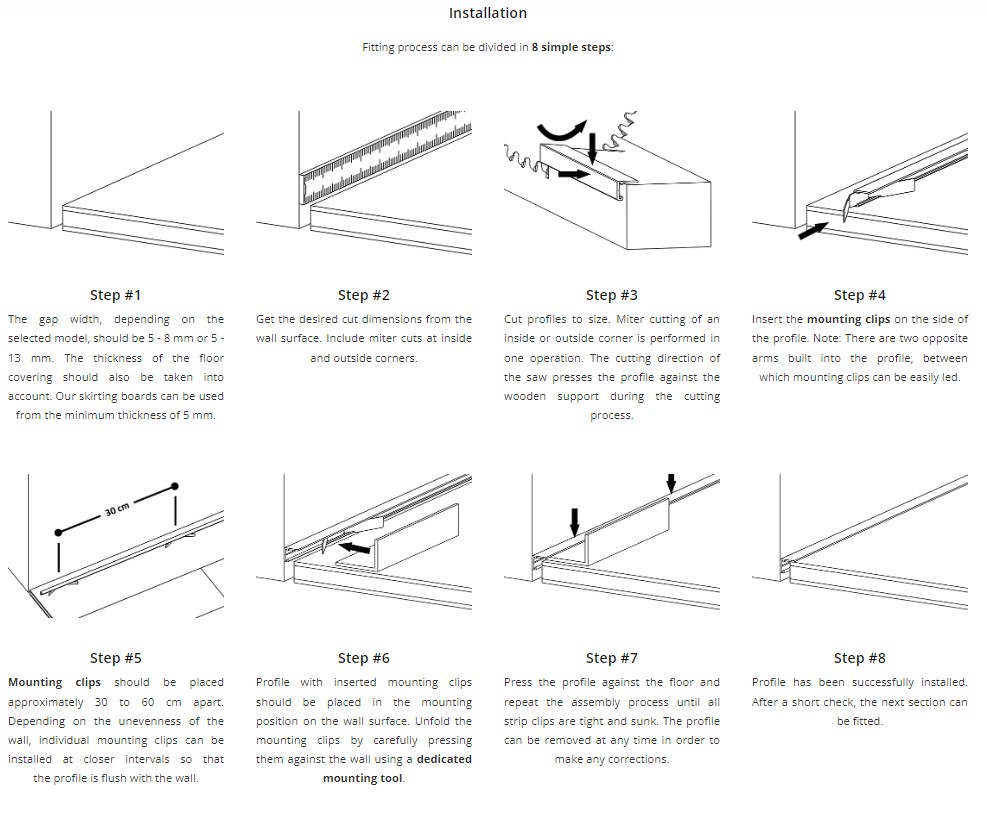 Installation

Fitting process can be divided in 8 simple steps:

Step #1

The gap width, depending on the selected model, should be 5 - 8 mm or 5 - 13 mm. The thickness of the floor covering should also be taken into account. Our skirting boards can be used from the minimum thickness of 5 mm.

Step #2

Get the desired cut dimensions from the wall surface. Include miter cuts at inside and outside corners.

Step #3

Cut profiles to size. Miter cutting of an inside or outside corner is performed in one operation. The cutting direction of the saw presses the profile against the wooden support during the cutting process.

Step #4

Insert the mounting clips on the side of the profile. Note: There are two opposite arms built into the profile, between which mounting clips can be easily led.

30 cm

Step #5

Mounting clips should be placed approximately 30 to 60 cm apart. Depending on the unevenness of the wall, individual mounting clips can be installed at closer intervals so that the profile is flush with the wall.

Step #6

Profile with inserted mounting clips should be placed in the mounting position on the wall surface. Unfold the mounting clips by carefully pressing them against the wall using a dedicated mounting tool.

Step #7

Press the profile against the floor and repeat the assembly process until all strip clips are tight and sunk. The profile can be removed at any time in order to make any corrections.

Step #8

Profile has been successfully installed. After a short check, the next section can be fitted.